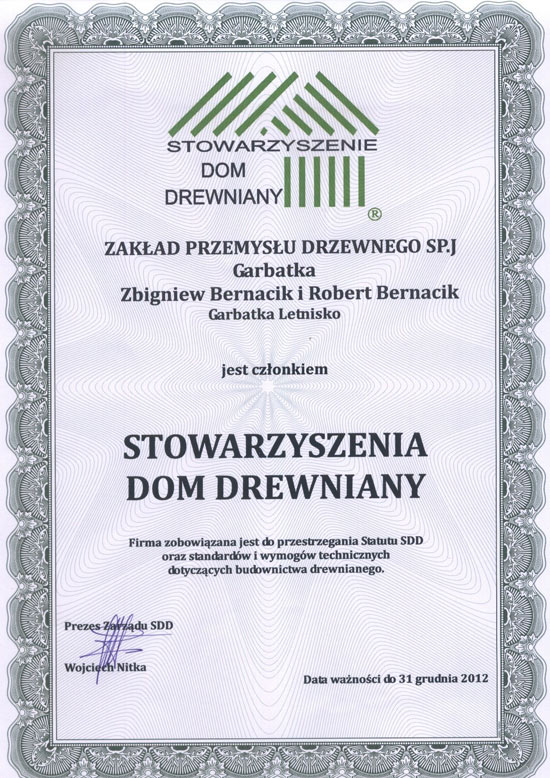 STOWARZYSZENIE
DOM
DREWNIANY
®

ZAKŁAD PRZEMYSŁU DRZEWNEGO SP.J
Garbatka
Zbigniew Bernacik i Robert Bernacik
Garbatka Letnisko

jest członkiem

STOWARZYSZENIA
DOM DREWNIANY

Firma zobowiązana jest do przestrzegania Statutu SDD oraz standardów i wymogów technicznych dotyczących budownictwa drewnianego.

Prezes Zarządu SDD

Wojciech Nitka

Data ważności do 31 grudnia 2012